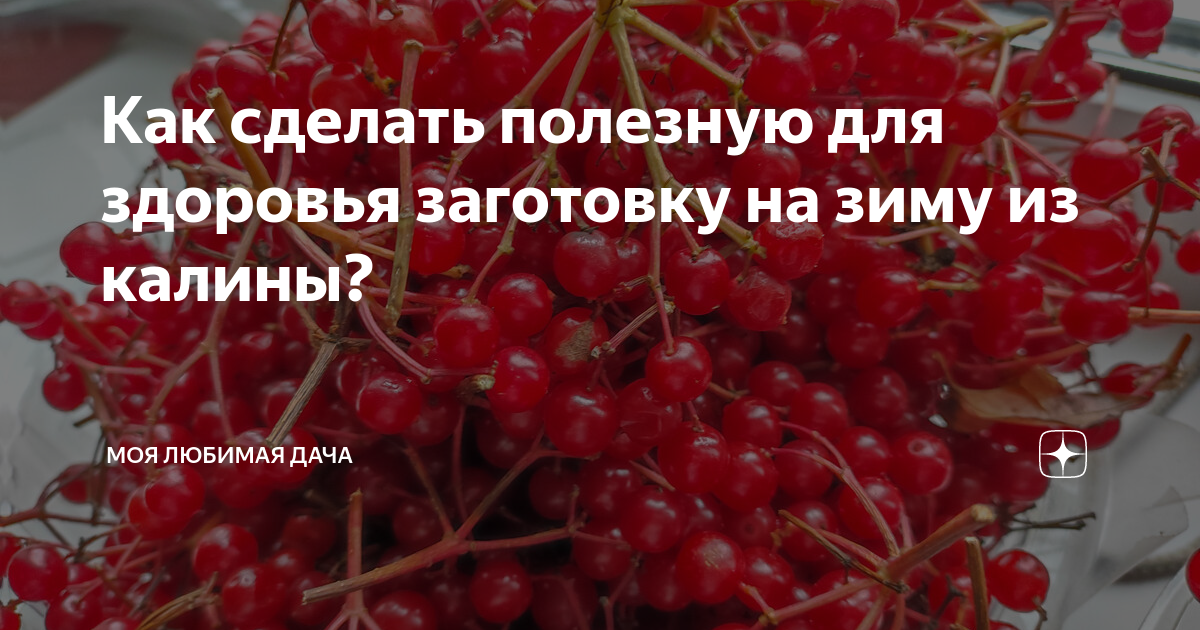 Как сделать полезную для здоровья заготовку на зиму из калины?

МОЯ ЛЮБИМАЯ ДАЧА